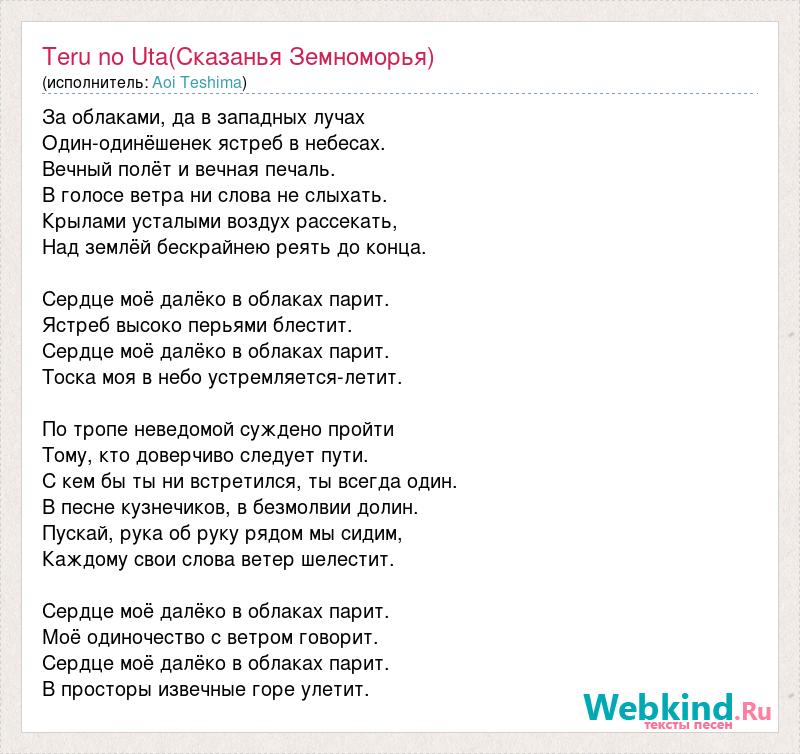 Teru no Uta(Сказанья Земноморья)
(исполнитель: Aoi Teshima)

За облаками, да в западных лучах
Один-одинёшенек ястреб в небесах.
Вечный полёт и вечная печаль.
В голосе ветра ни слова не слыхать.
Крылами усталыми воздух рассекать,
Над землёй бескрайнею реять до конца.

Сердце моё далёко в облаках парит.
Ястреб высоко перьями блестит.
Сердце моё далёко в облаках парит.
Тоска моя в небо устремляется-летит.

По тропе неведомой суждено пройти
Тому, кто доверчиво следует пути.
С кем бы ты ни встретился, ты всегда один.
В песне кузнечиков, в безмолвии долин.
Пускай, рука об руку рядом мы сидим,
Каждому свои слова ветер шелестит.

Сердце моё далёко в облаках парит.
Моё одиночество с ветром говорит.
Сердце моё далёко в облаках парит.
В просторы извечные горе улетит.

Webkind.Ru
тексты песен